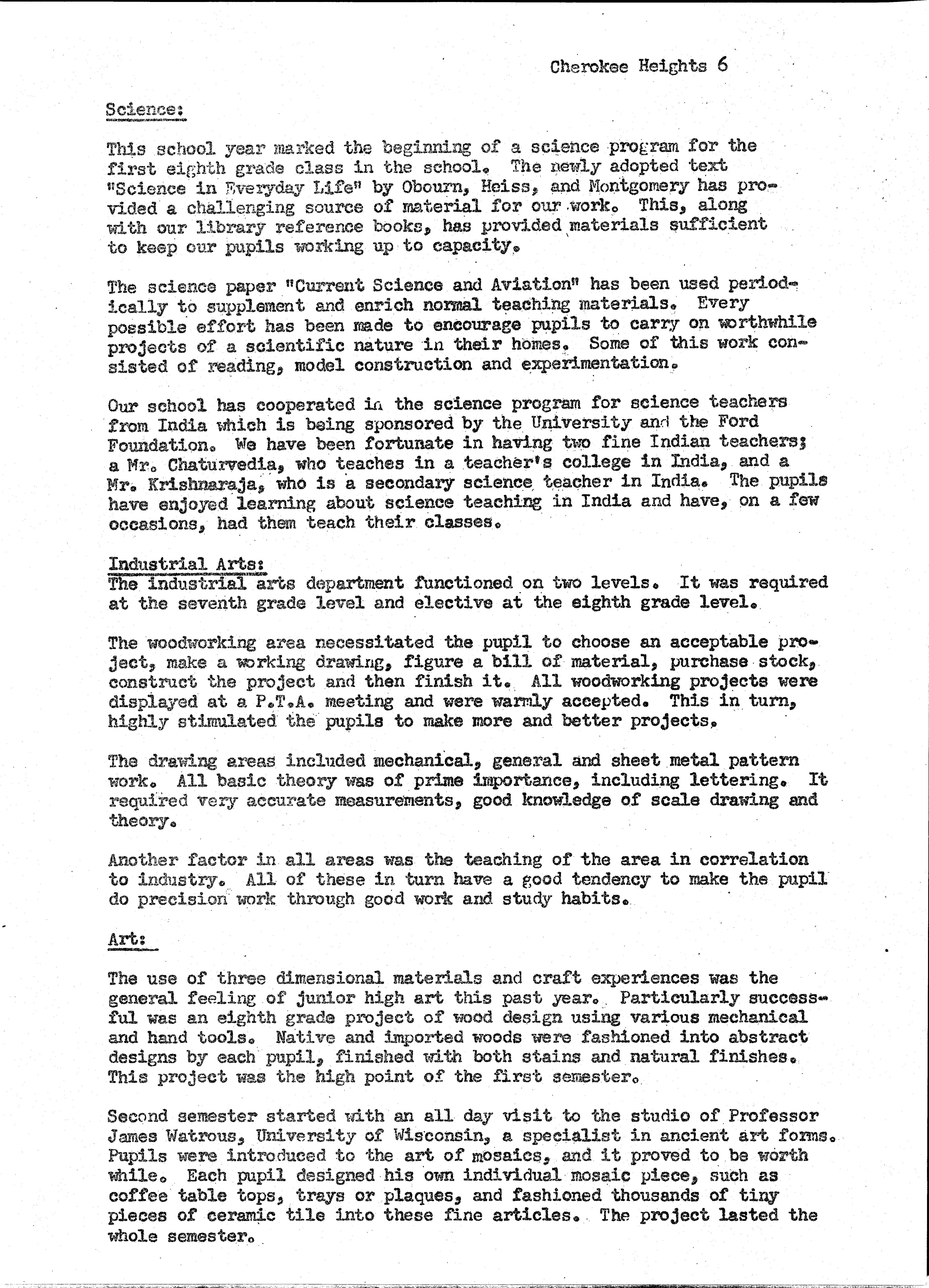 Cherokee Heights 6

Science:

This school year marked the beginning of a science program for the first eighth grade class in the school. The newly adopted text "Science in Everyday Life" by Obourn, Heiss, and Montgomery has provided a challenging source of material for our work. This, along with our library reference books, has provided materials sufficient to keep our pupils working up to capacity.

The science paper "Current Science and Aviation" has been used periodically to supplement and enrich normal teaching materials. Every possible effort has been made to encourage pupils to carry on worthwhile projects of a scientific nature in their homes. Some of this work consisted of reading, model construction and experimentation.

Our school has cooperated in the science program for science teachers from India which is being sponsored by the University and the Ford Foundation. We have been fortunate in having two fine Indian teachers; a Mr. Chaturvedia, who teaches in a teacher's college in India, and a Mr. Krishnaraja, who is a secondary science teacher in India. The pupils have enjoyed learning about science teaching in India and have, on a few occasions, had them teach their classes.

Industrial Arts:
The industrial arts department functioned on two levels. It was required at the seventh grade level and elective at the eighth grade level.

The woodworking area necessitated the pupil to choose an acceptable project, make a working drawing, figure a bill of material, purchase stock, construct the project and then finish it. All woodworking projects were displayed at a P.T.A. meeting and were warmly accepted. This in turn, highly stimulated the pupils to make more and better projects.

The drawing areas included mechanical, general and sheet metal pattern work. All basic theory was of prime importance, including lettering. It required very accurate measurements, good knowledge of scale drawing and theory.

Another factor in all areas was the teaching of the area in correlation to industry. All of these in turn have a good tendency to make the pupil do precision work through good work and study habits.

Art:

The use of three dimensional materials and craft experiences was the general feeling of junior high art this past year. Particularly successful was an eighth grade project of wood design using various mechanical and hand tools. Native and imported woods were fashioned into abstract designs by each pupil, finished with both stains and natural finishes. This project was the high point of the first semester.

Second semester started with an all day visit to the studio of Professor James Watrous, University of Wisconsin, a specialist in ancient art forms. Pupils were introduced to the art of mosaics, and it proved to be worth while. Each pupil designed his own individual mosaic piece, such as coffee table tops, trays or plaques, and fashioned thousands of tiny pieces of ceramic tile into these fine articles. The project lasted the whole semester.